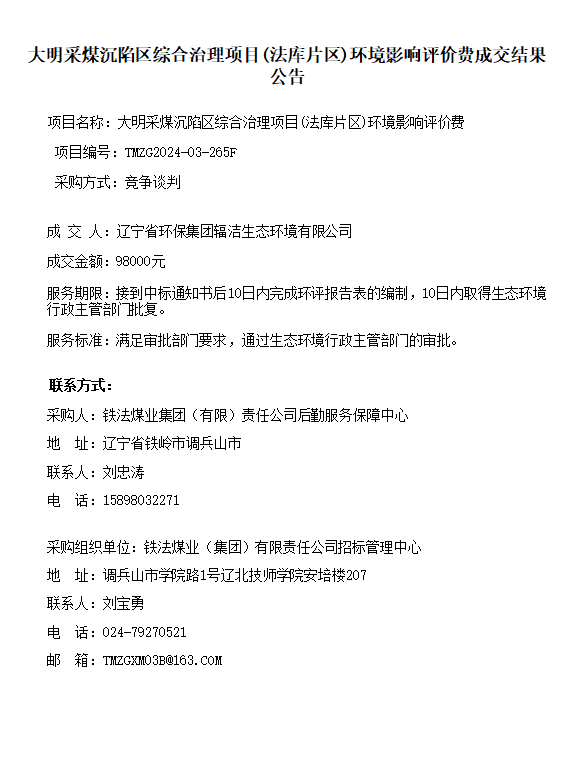 大明采煤沉陷区综合治理项目(法库片区)环境影响评价费成交结果公告

项目名称：大明采煤沉陷区综合治理项目(法库片区)环境影响评价费

项目编号：TMZG2024-03-265F

采购方式：竞争谈判

成 交 人：辽宁省环保集团辐洁生态环境有限公司

成交金额：98000元

服务期限：接到中标通知书后10日内完成环评报告表的编制，10日内取得生态环境行政主管部门批复。

服务标准：满足审批部门要求，通过生态环境行政主管部门的审批。

联系方式：

采购人：铁法煤业集团（有限）责任公司后勤服务保障中心

地 址：辽宁省铁岭市调兵山市

联系人：刘忠涛

电 话：15898032271

采购组织单位：铁法煤业（集团）有限责任公司招标管理中心

地 址：调兵山市学院路1号辽北技师学院安培楼207

联系人：刘宝勇

电 话：024-79270521

邮 箱：TMZGXM03B@163.COM